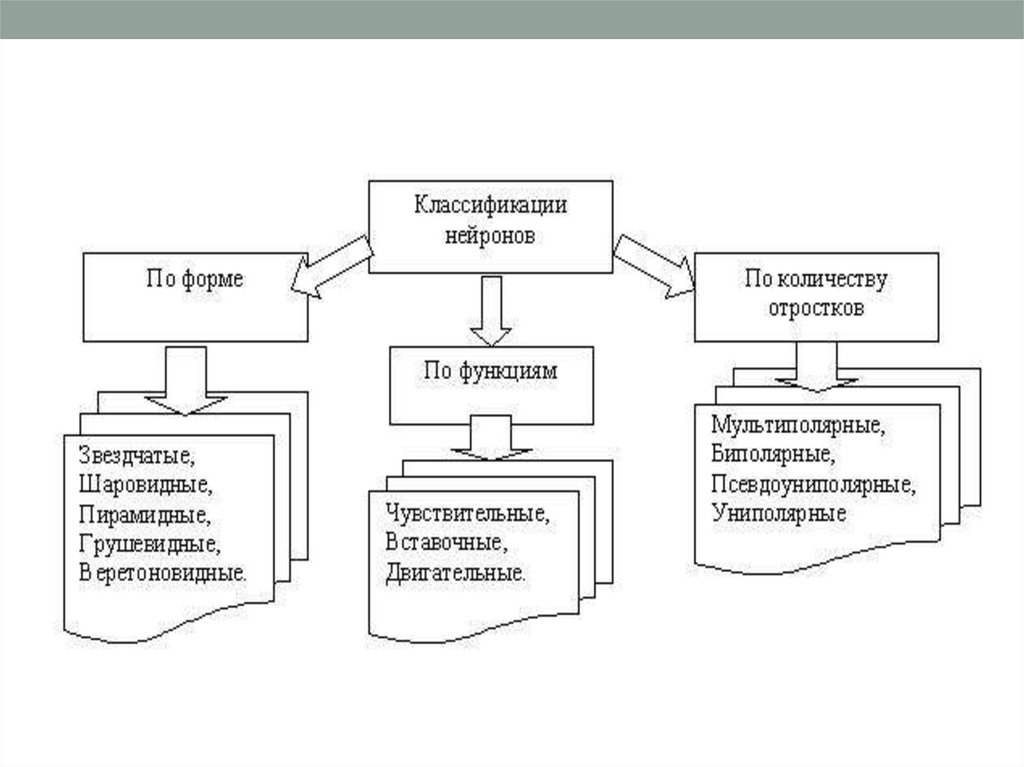 Классификации нейронов

По форме

По функциям

По количеству отростков

Звездчатые, Шаровидные, Пирамидные, Грушевидные, Веретоновидные.

Чувствительные, Вставочные, Двигательные.

Мультиполярные, Биполярные, Псевдоуниполярные, Униполярные